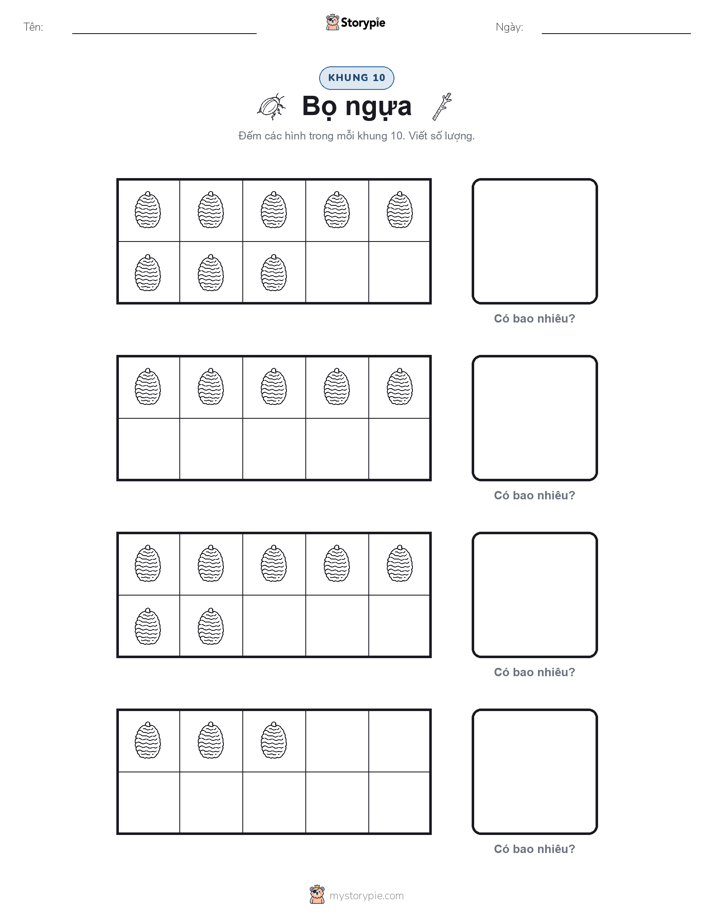 Tên:

Storypie

Ngày:

KHUNG 10

Bọ ngựa

Đếm các hình trong mỗi khung 10. Viết số lượng.

Có bao nhiêu?

Có bao nhiêu?

Có bao nhiêu?

Có bao nhiêu?

mystorypie.com